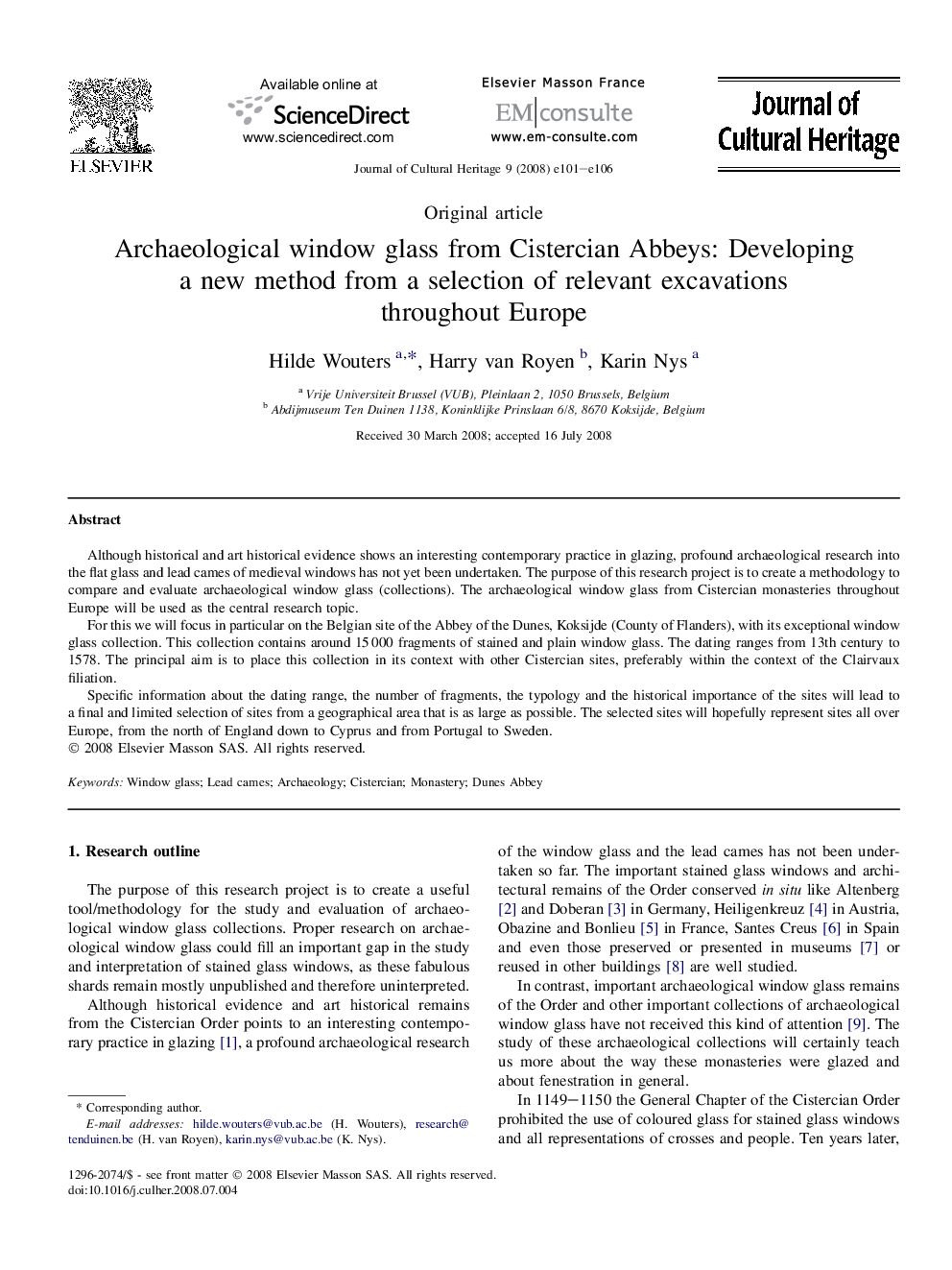 ELSEVIER

Available online at
ScienceDirect
www.sciencedirect.com

Elsevier Masson France
EM|consulte
www.em-consulte.com

Journal of Cultural Heritage

Journal of Cultural Heritage 9 (2008) e101–e106

Original article

Archaeological window glass from Cistercian Abbeys: Developing a new method from a selection of relevant excavations throughout Europe

Hilde Wouters $^{a,*}$, Harry van Royen $^{b}$, Karin Nys $^{a}$

$^{a}$ Vrije Universiteit Brussel (VUB), Pleinlaan 2, 1050 Brussels, Belgium
$^{b}$ Abdijmuseum Ten Duinen 1138, Koninklijke Prinslaan 6/8, 8670 Koksijde, Belgium

Received 30 March 2008; accepted 16 July 2008

Abstract

Although historical and art historical evidence shows an interesting contemporary practice in glazing, profound archaeological research into the flat glass and lead cames of medieval windows has not yet been undertaken. The purpose of this research project is to create a methodology to compare and evaluate archaeological window glass (collections). The archaeological window glass from Cistercian monasteries throughout Europe will be used as the central research topic.

For this we will focus in particular on the Belgian site of the Abbey of the Dunes, Koksijde (County of Flanders), with its exceptional window glass collection. This collection contains around 15 000 fragments of stained and plain window glass. The dating ranges from 13th century to 1578. The principal aim is to place this collection in its context with other Cistercian sites, preferably within the context of the Clairvaux filiation.

Specific information about the dating range, the number of fragments, the typology and the historical importance of the sites will lead to a final and limited selection of sites from a geographical area that is as large as possible. The selected sites will hopefully represent sites all over Europe, from the north of England down to Cyprus and from Portugal to Sweden.
© 2008 Elsevier Masson SAS. All rights reserved.

Keywords: Window glass; Lead cames; Archaeology; Cistercian; Monastery; Dunes Abbey

1. Research outline

The purpose of this research project is to create a useful tool/methodology for the study and evaluation of archaeological window glass collections. Proper research on archaeological window glass could fill an important gap in the study and interpretation of stained glass windows, as these fabulous shards remain mostly unpublished and therefore uninterpreted.

Although historical evidence and art historical remains from the Cistercian Order points to an interesting contemporary practice in glazing [1], a profound archaeological research of the window glass and the lead cames has not been undertaken so far. The important stained glass windows and architectural remains of the Order conserved in situ like Altenberg [2] and Doberan [3] in Germany, Heiligenkreuz [4] in Austria, Obazine and Bonlieu [5] in France, Santes Creus [6] in Spain and even those preserved or presented in museums [7] or reused in other buildings [8] are well studied.

In contrast, important archaeological window glass remains of the Order and other important collections of archaeological window glass have not received this kind of attention [9]. The study of these archaeological collections will certainly teach us more about the way these monasteries were glazed and about fenestration in general.

In 1149–1150 the General Chapter of the Cistercian Order prohibited the use of coloured glass for stained glass windows and all representations of crosses and people. Ten years later,

* Corresponding author.
E-mail addresses: hilde.wouters@vub.ac.be (H. Wouters), research@tenduinen.be (H. van Royen), karin.nys@vub.ac.be (K. Nys).

1296-2074/$ - see front matter © 2008 Elsevier Masson SAS. All rights reserved.
doi:10.1016/j.culher.2008.07.004